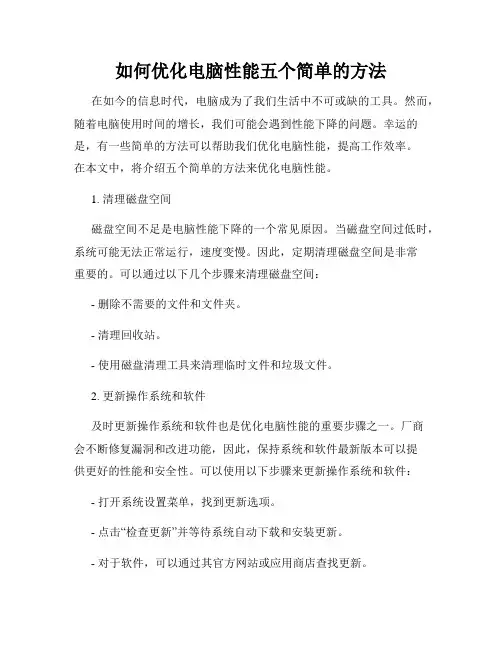 如何优化电脑性能五个简单的方法

在如今的信息时代，电脑成为了我们生活中不可或缺的工具。然而，随着电脑使用时间的增长，我们可能会遇到性能下降的问题。幸运的是，有一些简单的方法可以帮助我们优化电脑性能，提高工作效率。在本文中，将介绍五个简单的方法来优化电脑性能。

1. 清理磁盘空间

磁盘空间不足是电脑性能下降的一个常见原因。当磁盘空间过低时，系统可能无法正常运行，速度变慢。因此，定期清理磁盘空间是非常重要的。可以通过以下几个步骤来清理磁盘空间：

- 删除不需要的文件和文件夹。

- 清理回收站。

- 使用磁盘清理工具来清理临时文件和垃圾文件。

2. 更新操作系统和软件

及时更新操作系统和软件也是优化电脑性能的重要步骤之一。厂商会不断修复漏洞和改进功能，因此，保持系统和软件最新版本可以提供更好的性能和安全性。可以使用以下步骤来更新操作系统和软件：

- 打开系统设置菜单，找到更新选项。

- 点击“检查更新”并等待系统自动下载和安装更新。

- 对于软件，可以通过其官方网站或应用商店查找更新。